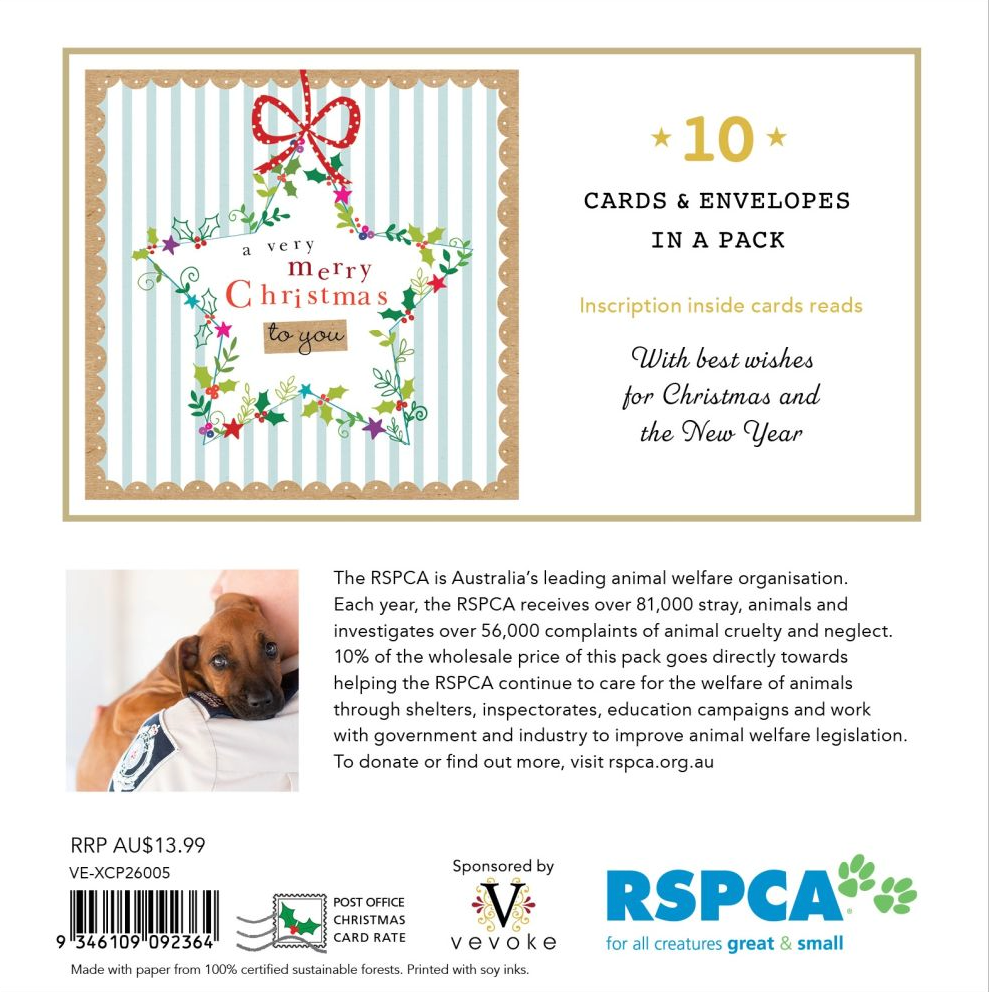 a very merry Christmas to you

10

CARDS & ENVELOPES IN A PACK

Inscription inside cards reads

With best wishes for Christmas and the New Year

The RSPCA is Australia's leading animal welfare organisation. Each year, the RSPCA receives over 81,000 stray, animals and investigates over 56,000 complaints of animal cruelty and neglect. 10% of the wholesale price of this pack goes directly towards helping the RSPCA continue to care for the welfare of animals through shelters, inspectorates, education campaigns and work with government and industry to improve animal welfare legislation. To donate or find out more, visit rspca.org.au

RRP AU$13.99
VE-XCP26005

9 346109 092364

POST OFFICE CHRISTMAS CARD RATE

Sponsored by
V
vevoke

RSPCA
for all creatures great & small

Made with paper from 100% certified sustainable forests. Printed with soy inks.